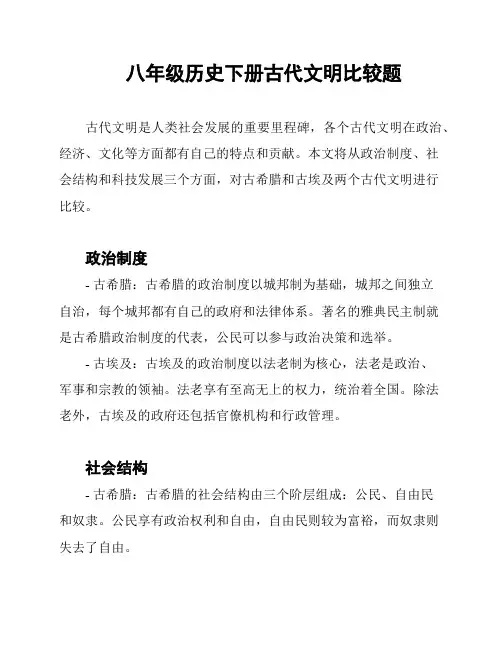 八年级历史下册古代文明比较题

古代文明是人类社会发展的重要里程碑，各个古代文明在政治、经济、文化等方面都有自己的特点和贡献。本文将从政治制度、社会结构和科技发展三个方面，对古希腊和古埃及两个古代文明进行比较。

政治制度

- 古希腊：古希腊的政治制度以城邦制为基础，城邦之间独立自治，每个城邦都有自己的政府和法律体系。著名的雅典民主制就是古希腊政治制度的代表，公民可以参与政治决策和选举。

- 古埃及：古埃及的政治制度以法老制为核心，法老是政治、军事和宗教的领袖。法老享有至高无上的权力，统治着全国。除法老外，古埃及的政府还包括官僚机构和行政管理。

社会结构

- 古希腊：古希腊的社会结构由三个阶层组成：公民、自由民和奴隶。公民享有政治权利和自由，自由民则较为富裕，而奴隶则失去了自由。